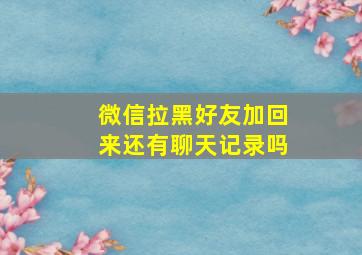 微信拉黑好友加回来还有聊天记录吗